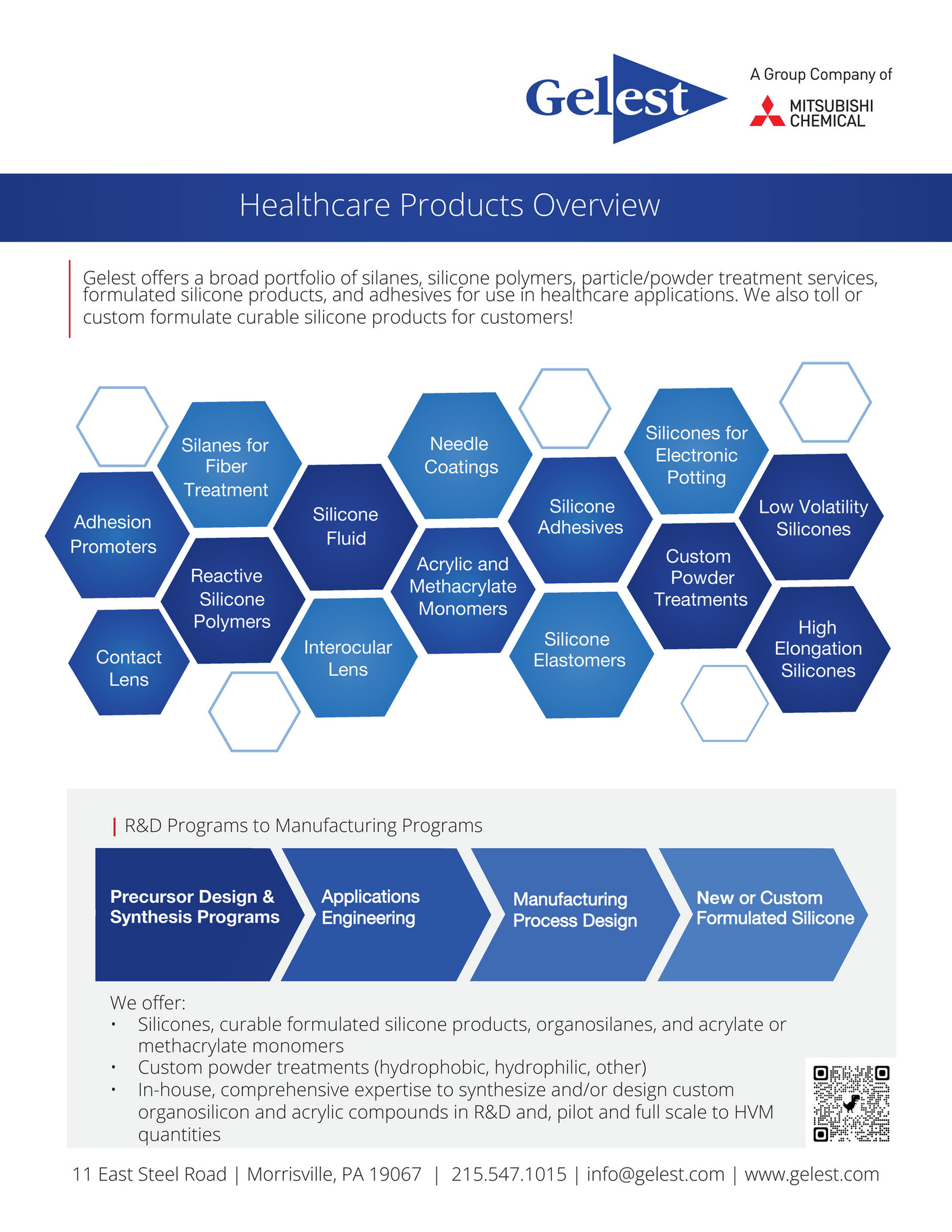 Gelest

A Group Company of
MITSUBISHI CHEMICAL

Healthcare Products Overview

Gelest offers a broad portfolio of silanes, silicone polymers, particle/powder treatment services, formulated silicone products, and adhesives for use in healthcare applications. We also toll or custom formulate curable silicone products for customers!

Adhesion Promoters

Silanes for Fiber Treatment

Contact Lens

Reactive Silicone Polymers

Silicone Fluid

Interocular Lens

Needle Coatings

Acrylic and Methacrylate Monomers

Silicone Adhesives

Silicone Elastomers

Silicones for Electronic Potting

Custom Powder Treatments

Low Volatility Silicones

High Elongation Silicones

R&D Programs to Manufacturing Programs

Precursor Design & Synthesis Programs

Applications Engineering

Manufacturing Process Design

New or Custom Formulated Silicone

We offer:
• Silicones, curable formulated silicone products, organosilanes, and acrylate or methacrylate monomers
• Custom powder treatments (hydrophobic, hydrophilic, other)
• In-house, comprehensive expertise to synthesize and/or design custom organosilicon and acrylic compounds in R&D and, pilot and full scale to HVM quantities

11 East Steel Road | Morrisville, PA 19067 | 215.547.1015 | info@gelest.com | www.gelest.com